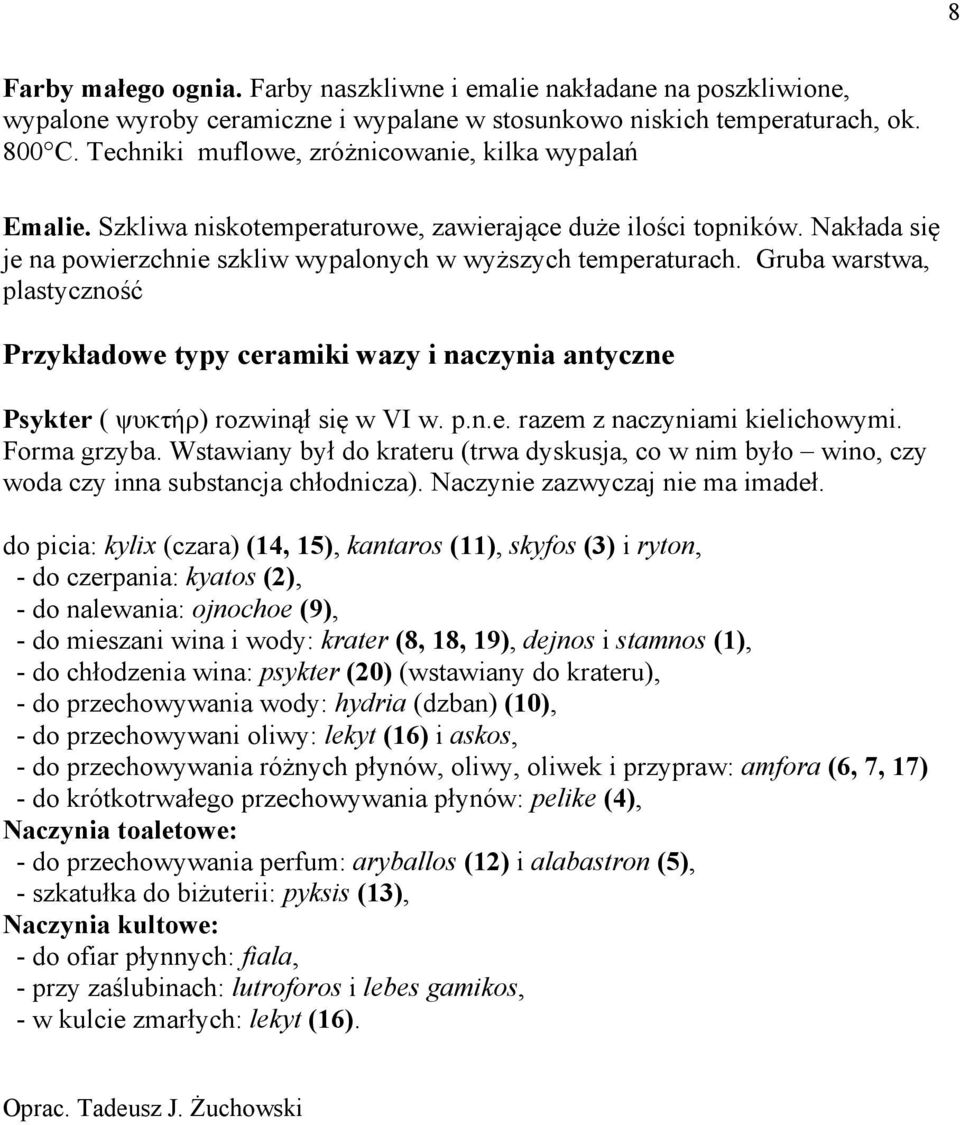 8

Farby małego ognia. Farby naszkliwne i emalie nakładane na poszkliwione, wypalone wyroby ceramiczne i wypalane w stosunkowo niskich temperaturach, ok. 800°C. Techniki muflowe, zróżnicowanie, kilka wypalań

Emalie. Szkliwa niskotemperaturowe, zawierające duże ilości topników. Nakłada się je na powierzchnie szkliw wypalonych w wyższych temperaturach. Gruba warstwa, plastyczność

Przykładowe typy ceramiki wazy i naczynia antyczne

Psykter ( ψυκτήρ) rozwinął się w VI w. p.n.e. razem z naczyniami kielichowymi. Forma grzyba. Wstawiany był do krateru (trwa dyskusja, co w nim było – wino, czy woda czy inna substancja chłodnicza). Naczynie zazwyczaj nie ma imadeł.

do picia: kylix (czara) (14, 15), kantaros (11), skyfos (3) i ryton,
- do czerpania: kyatos (2),
- do nalewania: ojnochoe (9),
- do mieszani wina i wody: krater (8, 18, 19), dejnos i stamnos (1),
- do chłodzenia wina: psykter (20) (wstawiany do krateru),
- do przechowywania wody: hydria (dzban) (10),
- do przechowywani oliwy: lekyt (16) i askos,
- do przechowywania różnych płynów, oliwy, oliwek i przypraw: amfora (6, 7, 17)
- do krótkotrwałego przechowywania płynów: pelike (4),
Naczynia toaletowe:
- do przechowywania perfum: aryballos (12) i alabastron (5),
- szkatułka do biżuterii: pyksis (13),
Naczynia kultowe:
- do ofiar płynnych: fiala,
- przy zaślubinach: lutroforos i lebes gamikos,
- w kulcie zmarłych: lekyt (16).

Oprac. Tadeusz J. Żuchowski